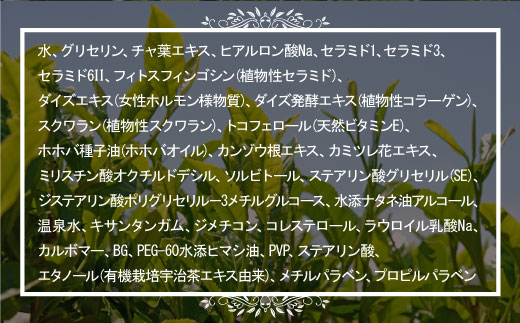 水、グリセリン、チャ葉エキス、ヒアルロン酸Na、セラミド1、セラミド3、セラミド6II、フィトスフィンゴシン(植物性セラミド)、ダイズエキス(女性ホルモン様物質)、ダイズ発酵エキス(植物性コラーゲン)、スクワラン(植物性スクワラン)、トコフェロール(天然ビタミンE)、ホホバ種子油(ホホバオイル)、カンゾウ根エキス、カミツレ花エキス、ミリスチン酸オクチルドデシル、ソルビトール、ステアリン酸グリセリル(SE)、ジステアリン酸ポリグリセリルー3メチルグルコース、水添ナタネ油アルコール、温泉水、キサンタンガム、ジメチコン、コレステロール、ラウロイル乳酸Na、カルボマー、BG、PEG-60水添ヒマシ油、PVP、ステアリン酸、エタノール(有機栽培宇治茶エキス由来)、メチルパラベン、プロピルパラベン